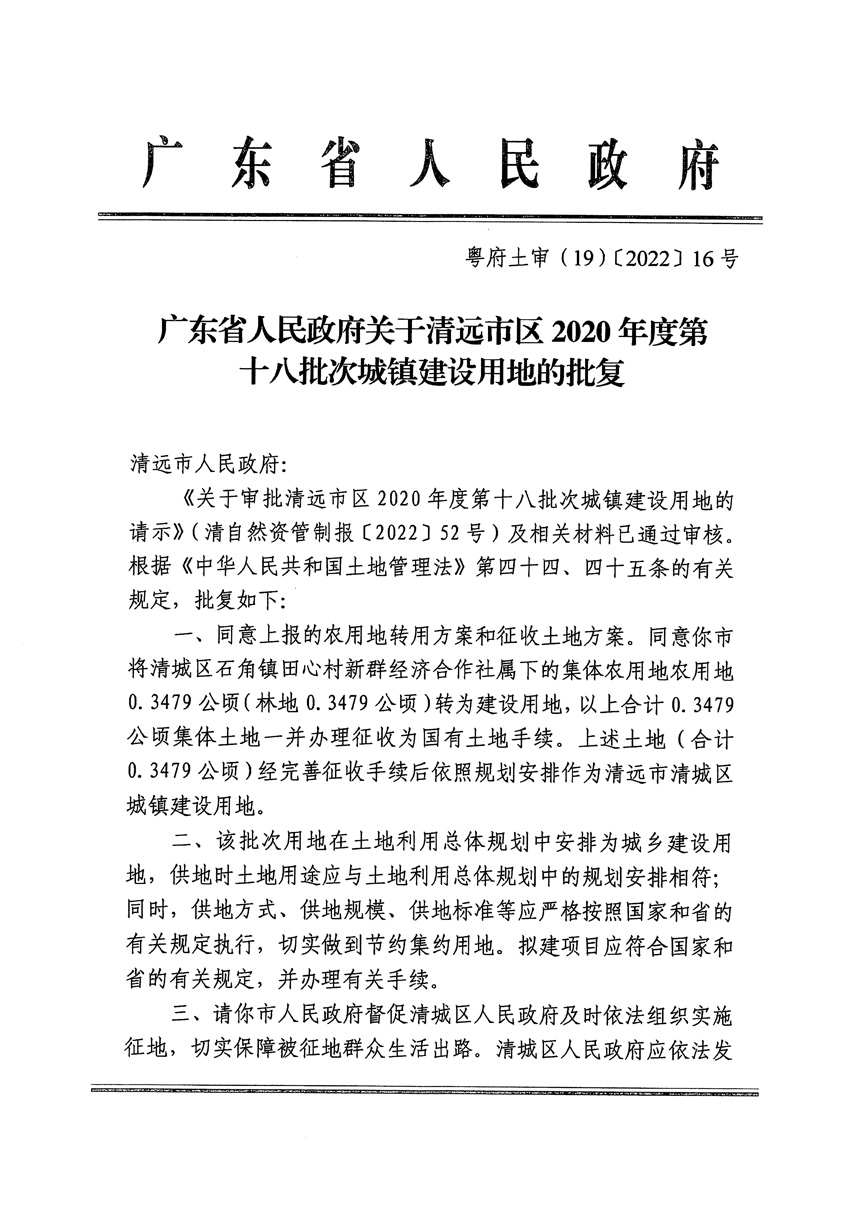 广东省人民政府

粤府土审（19）〔2022〕16号

广东省人民政府关于清远市区2020年度第十八批次城镇建设用地的批复

清远市人民政府：

《关于审批清远市区2020年度第十八批次城镇建设用地的请示》（清自然资管制报〔2022〕52号）及相关材料已通过审核。根据《中华人民共和国土地管理法》第四十四、四十五条的有关规定，批复如下：

一、同意上报的农用地转用方案和征收土地方案。同意你市将清城区石角镇田心村新群经济合作社属下的集体农用地农用地0.3479公顷（林地0.3479公顷）转为建设用地，以上合计0.3479公顷集体土地一并办理征收为国有土地手续。上述土地（合计0.3479公顷）经完善征收手续后依照规划安排作为清远市清城区城镇建设用地。

二、该批次用地在土地利用总体规划中安排为城乡建设用地，供地时土地用途应与土地利用总体规划中的规划安排相符；同时，供地方式、供地规模、供地标准等应严格按照国家和省的有关规定执行，切实做到节约集约用地。拟建项目应符合国家和省的有关规定，并办理有关手续。

三、请你市人民政府督促清城区人民政府及时依法组织实施征地，切实保障被征地群众生活出路。清城区人民政府应依法发